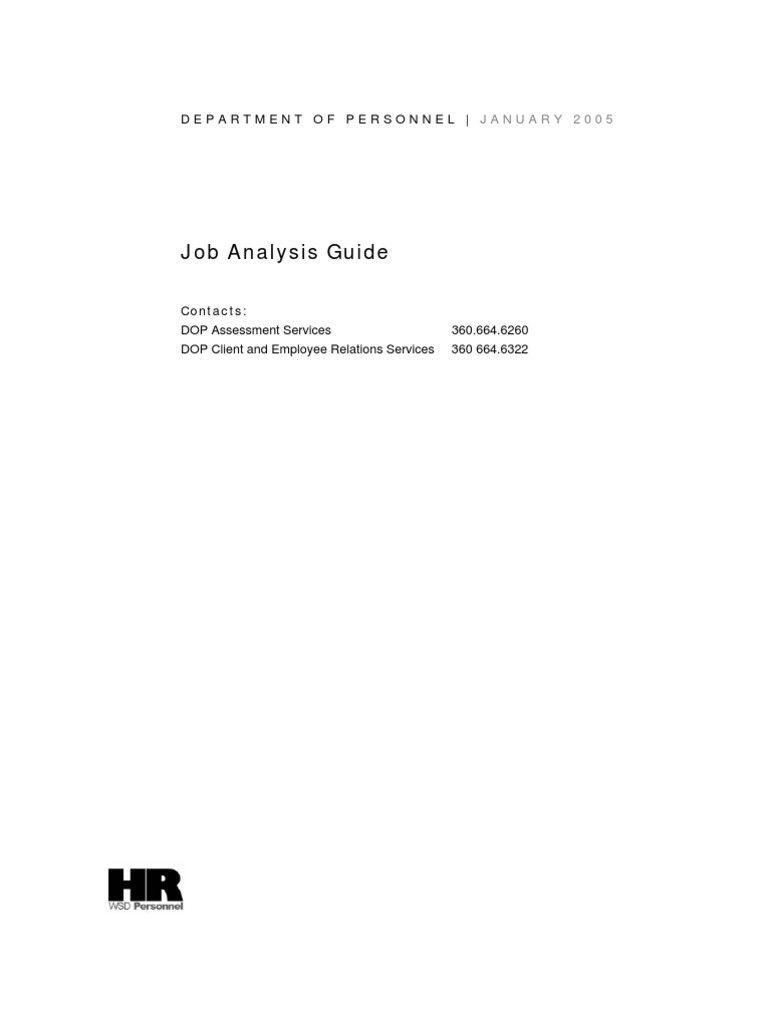 DEPARTMENT OF PERSONNEL | JANUARY 2005

Job Analysis Guide

Contacts:
DOP Assessment Services 360.664.6260
DOP Client and Employee Relations Services 360 664.6322

HR
WSD Personnel